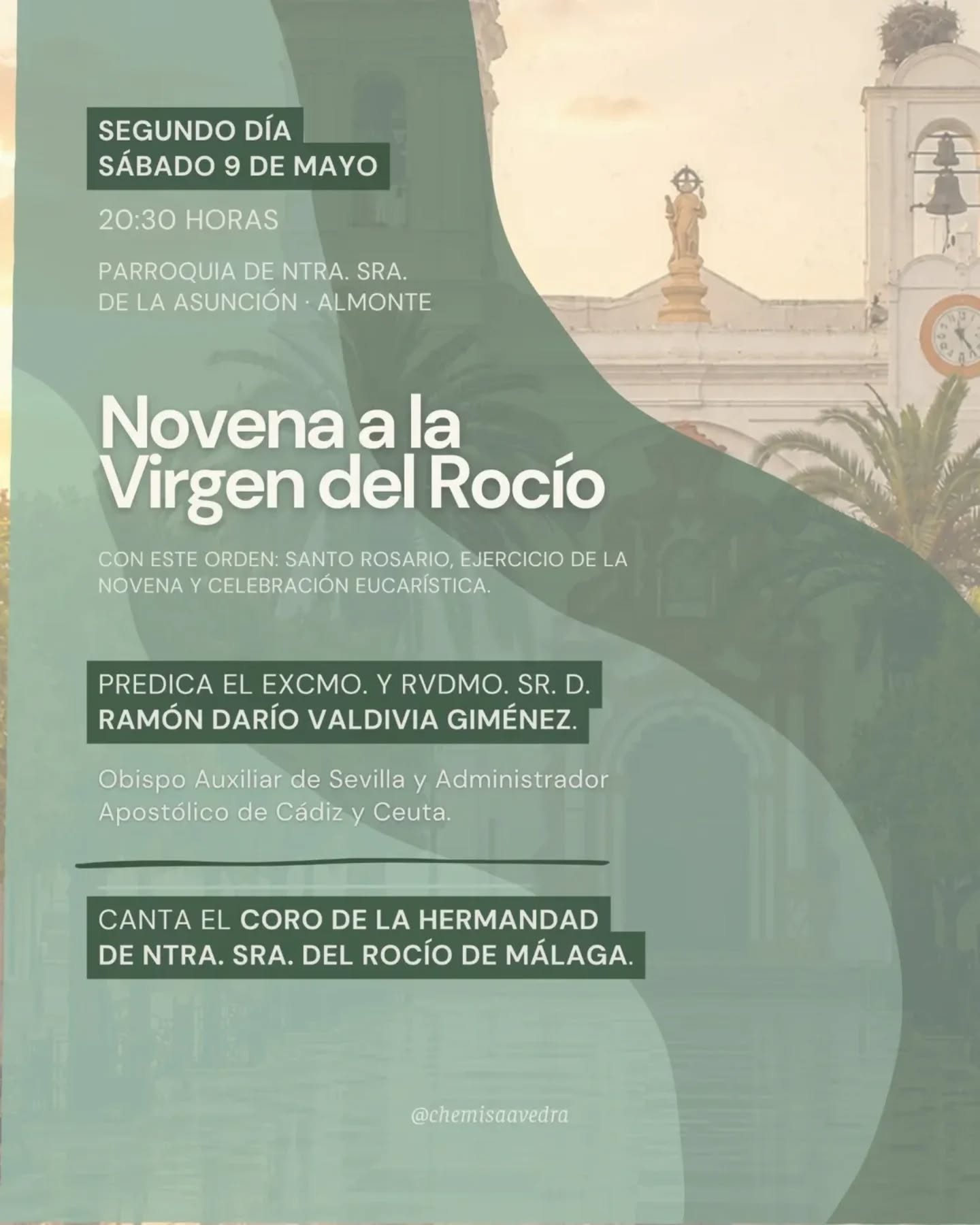 SEGUNDO DÍA
SÁBADO 9 DE MAYO

20:30 HORAS

PARROQUIA DE NTRA. SRA. DE LA ASUNCIÓN · ALMONTE

Novena a la Virgen del Rocío

CON ESTE ORDEN: SANTO ROSARIO, EJERCICIO DE LA NOVENA Y CELEBRACIÓN EUCARÍSTICA.

PREDICA EL EXCMO. Y RVDMO. SR. D. RAMÓN DARÍO VALDIVIA GIMÉNEZ.

Obispo Auxiliar de Sevilla y Administrador Apostólico de Cádiz y Ceuta.

CANTA EL CORO DE LA HERMANDAD DE NTRA. SRA. DEL ROCÍO DE MÁLAGA.

@chemisaavedra